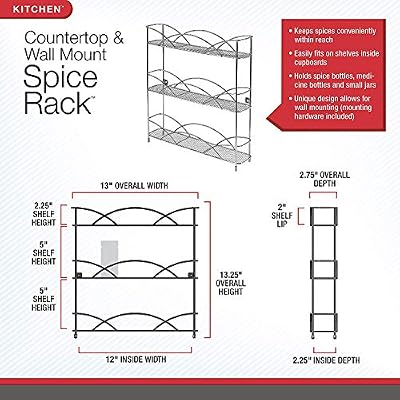 KITCHEN

Countertop & Wall Mount Spice Rack™

• Keeps spices conveniently within reach
• Easily fits on shelves inside cupboards
• Holds spice bottles, medicine bottles and small jars
• Unique design allows for wall mounting (mounting hardware included)

13" OVERALL WIDTH

2.25" SHELF HEIGHT

5" SHELF HEIGHT

5" SHELF HEIGHT

13.25" OVERALL HEIGHT

12" INSIDE WIDTH

2.75" OVERALL DEPTH

2" SHELF LIP

2.25" INSIDE DEPTH